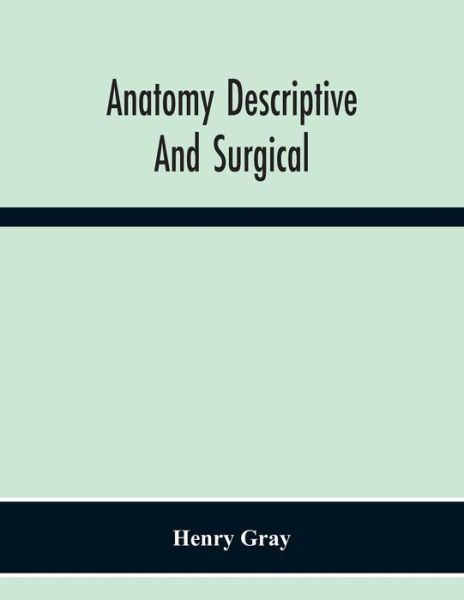 Anatomy Descriptive And Surgical

Henry Gray